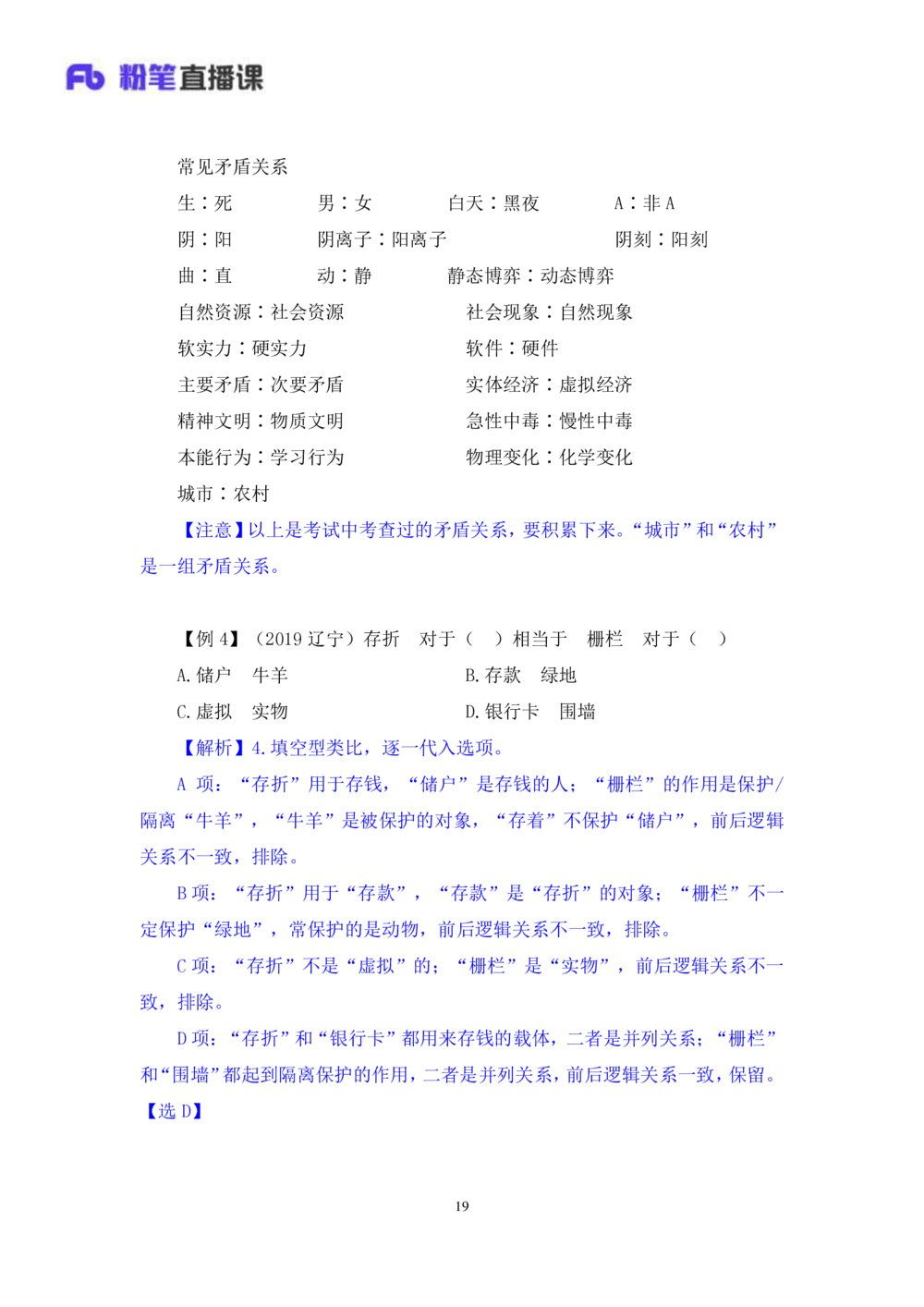 Fb 粉笔直播课

常见矛盾关系

生：死　　男：女　　白天：黑夜　　A：非 A

阴：阳　　阴离子：阳离子　　阴刻：阳刻

曲：直　　动：静　　静态博弈：动态博弈

自然资源：社会资源　　社会现象：自然现象

软实力：硬实力　　软件：硬件

主要矛盾：次要矛盾　　实体经济：虚拟经济

精神文明：物质文明　　急性中毒：慢性中毒

本能行为：学习行为　　物理变化：化学变化

城市：农村

【注意】以上是考试中考查过的矛盾关系，要积累下来。“城市”和“农村”是一组矛盾关系。

【例 4】（2019 辽宁）存折　对于（　）相当于　栅栏　对于（　）

A. 储户　牛羊　　B. 存款　绿地

C. 虚拟　实物　　D. 银行卡　围墙

【解析】4. 填空型类比，逐一代入选项。

A 项：“存折”用于存钱，“储户”是存钱的人；“栅栏”的作用是保护/隔离“牛羊”，“牛羊”是被保护的对象，“存着”不保护“储户”，前后逻辑关系不一致，排除。

B 项：“存折”用于“存款”，“存款”是“存折”的对象；“栅栏”不一定保护“绿地”，常保护的是动物，前后逻辑关系不一致，排除。

C 项：“存折”不是“虚拟”的；“栅栏”是“实物”，前后逻辑关系不一致，排除。

D 项：“存折”和“银行卡”都用来存钱的载体，二者是并列关系；“栅栏”和“围墙”都起到隔离保护的作用，二者是并列关系，前后逻辑关系一致，保留。

【选 D】

19